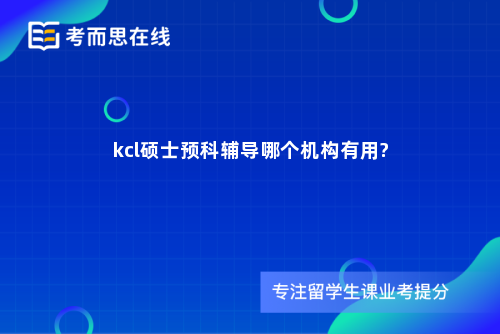 考而思在线

kcl硕士预科辅导哪个机构有用?

专注留学生课业考提分